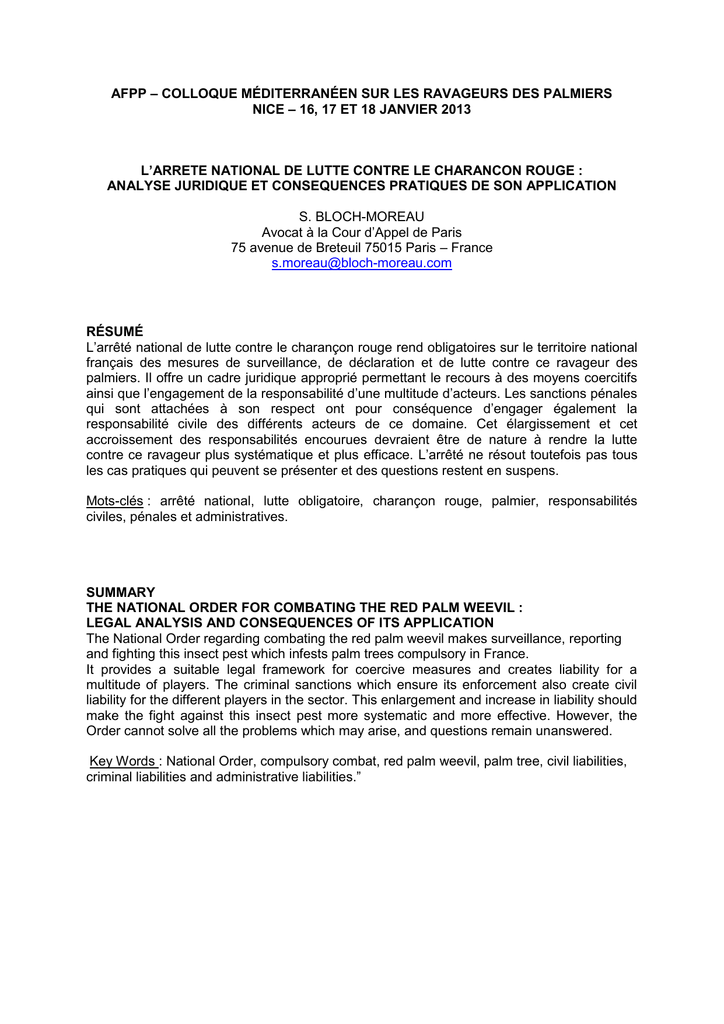 AFPP – COLLOQUE MÉDITERRANÉEN SUR LES RAVAGEURS DES PALMIERS
NICE – 16, 17 ET 18 JANVIER 2013

L'ARRETE NATIONAL DE LUTTE CONTRE LE CHARANCON ROUGE :
ANALYSE JURIDIQUE ET CONSEQUENCES PRATIQUES DE SON APPLICATION

S. BLOCH-MOREAU
Avocat à la Cour d'Appel de Paris
75 avenue de Breteuil 75015 Paris – France
s.moreau@bloch-moreau.com

RÉSUMÉ
L'arrêté national de lutte contre le charançon rouge rend obligatoires sur le territoire national français des mesures de surveillance, de déclaration et de lutte contre ce ravageur des palmiers. Il offre un cadre juridique approprié permettant le recours à des moyens coercitifs ainsi que l'engagement de la responsabilité d'une multitude d'acteurs. Les sanctions pénales qui sont attachées à son respect ont pour conséquence d'engager également la responsabilité civile des différents acteurs de ce domaine. Cet élargissement et cet accroissement des responsabilités encourues devraient être de nature à rendre la lutte contre ce ravageur plus systématique et plus efficace. L'arrêté ne résout toutefois pas tous les cas pratiques qui peuvent se présenter et des questions restent en suspens.

Mots-clés : arrêté national, lutte obligatoire, charançon rouge, palmier, responsabilités civiles, pénales et administratives.

SUMMARY
THE NATIONAL ORDER FOR COMBATING THE RED PALM WEEVIL :
LEGAL ANALYSIS AND CONSEQUENCES OF ITS APPLICATION
The National Order regarding combating the red palm weevil makes surveillance, reporting and fighting this insect pest which infests palm trees compulsory in France.
It provides a suitable legal framework for coercive measures and creates liability for a multitude of players. The criminal sanctions which ensure its enforcement also create civil liability for the different players in the sector. This enlargement and increase in liability should make the fight against this insect pest more systematic and more effective. However, the Order cannot solve all the problems which may arise, and questions remain unanswered.

Key Words : National Order, compulsory combat, red palm weevil, palm tree, civil liabilities, criminal liabilities and administrative liabilities."